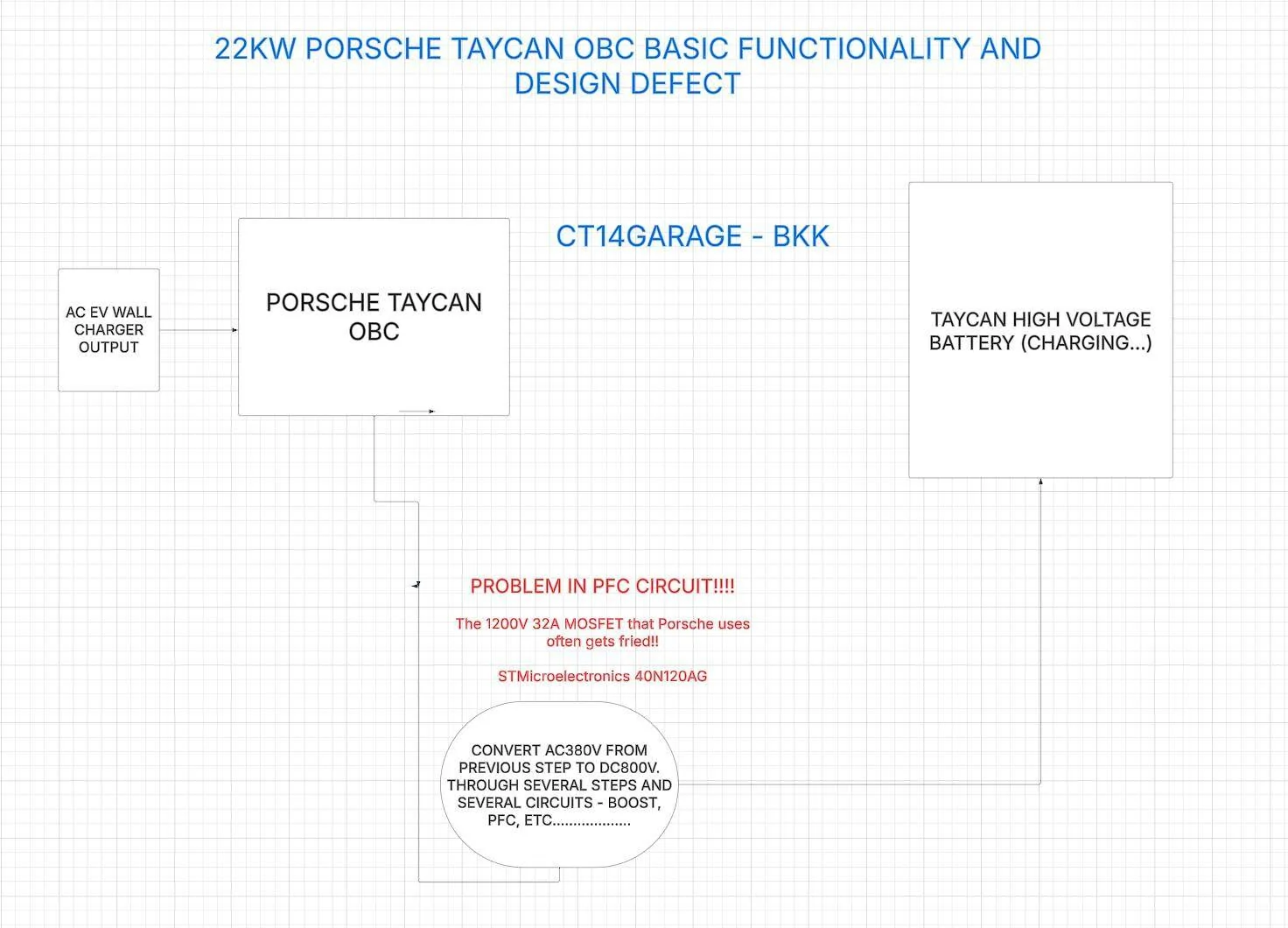 22KW PORSCHE TAYCAN OBC BASIC FUNCTIONALITY AND DESIGN DEFECT

CT14GARAGE - BKK

AC EV WALL CHARGER OUTPUT

PORSCHE TAYCAN OBC

TAYCAN HIGH VOLTAGE BATTERY (CHARGING...)

PROBLEM IN PFC CIRCUIT!!!!

The 1200V 32A MOSFET that Porsche uses often gets fried!!

STMicroelectronics 40N120AG

CONVERT AC380V FROM PREVIOUS STEP TO DC800V. THROUGH SEVERAL STEPS AND SEVERAL CIRCUITS - BOOST, PFC, ETC...................